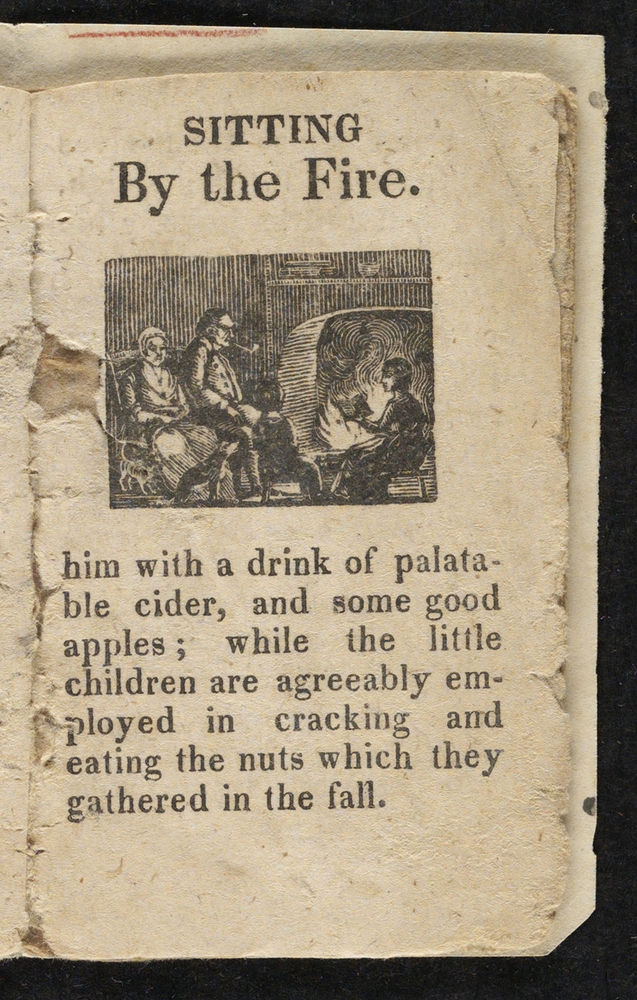 SITTING
By the Fire.

him with a drink of palatable cider, and some good apples; while the little children are agreeably employed in cracking and eating the nuts which they gathered in the fall.